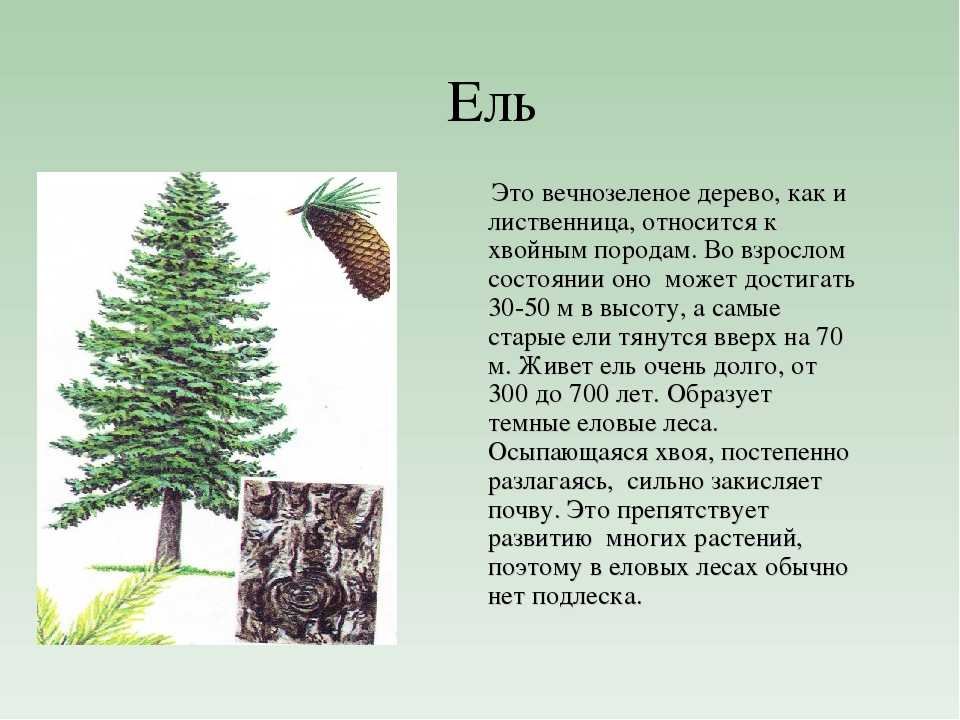 Ель

Это вечнозеленое дерево, как и лиственница, относится к хвойным породам. Во взрослом состоянии оно может достигать 30-50 м в высоту, а самые старые ели тянутся вверх на 70 м. Живет ель очень долго, от 300 до 700 лет. Образует темные еловые леса. Осыпающаяся хвоя, постепенно разлагаясь, сильно закисляет почву. Это препятствует развитию многих растений, поэтому в еловых лесах обычно нет подлеска.